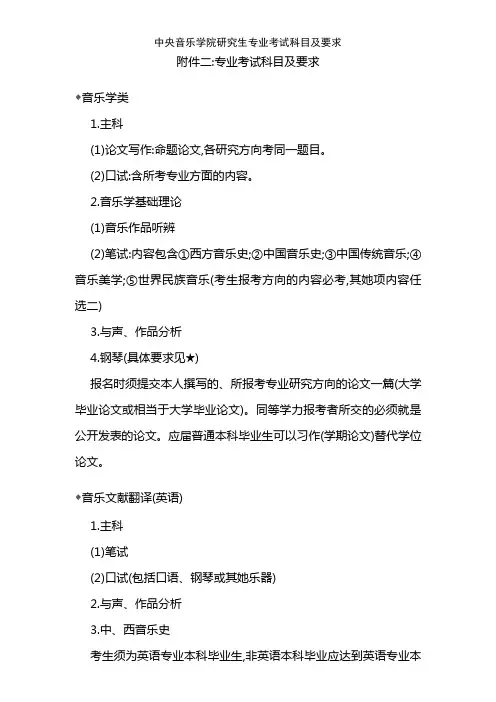 中央音乐学院研究生专业考试科目及要求

附件二:专业考试科目及要求

◆音乐学类

1.主科

(1)论文写作:命题论文,各研究方向考同一题目。

(2)口试:含所考专业方面的内容。

2.音乐学基础理论

(1)音乐作品听辨

(2)笔试:内容包含①西方音乐史;②中国音乐史;③中国传统音乐;④音乐美学;⑤世界民族音乐(考生报考方向的内容必考,其她项内容任选二)

3.与声、作品分析

4.钢琴(具体要求见★)

报名时须提交本人撰写的、所报考专业研究方向的论文一篇(大学毕业论文或相当于大学毕业论文)。同等学力报考者所交的必须就是公开发表的论文。应届普通本科毕业生可以习作(学期论文)替代学位论文。

◆音乐文献翻译(英语)

1.主科

(1)笔试

(2)口试(包括口语、钢琴或其她乐器)

2.与声、作品分析

3.中、西音乐史

考生须为英语专业本科毕业生,非英语本科毕业应达到英语专业本